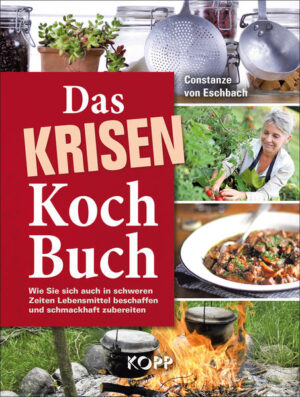 Constanze von Eschbach

Das KRISEN Koch Buch

Wie Sie sich auch in schweren Zeiten Lebensmittel beschaffen und schmackhaft zubereiten

KOPP